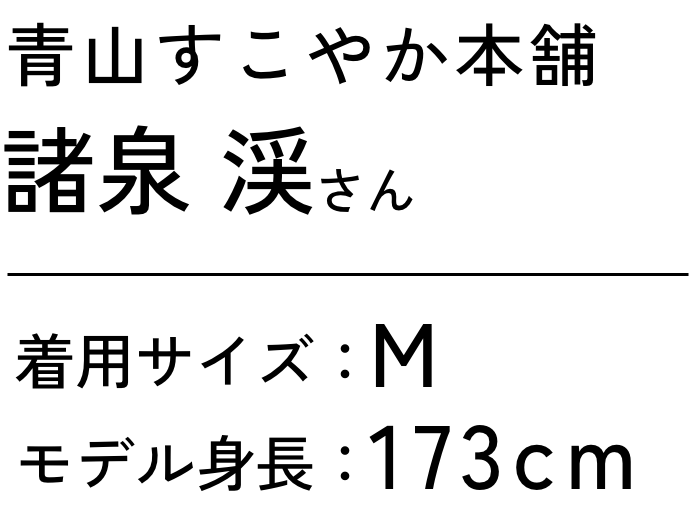 青山すこやか本舗
諸泉 渓さん

着用サイズ：M
モデル身長：173cm